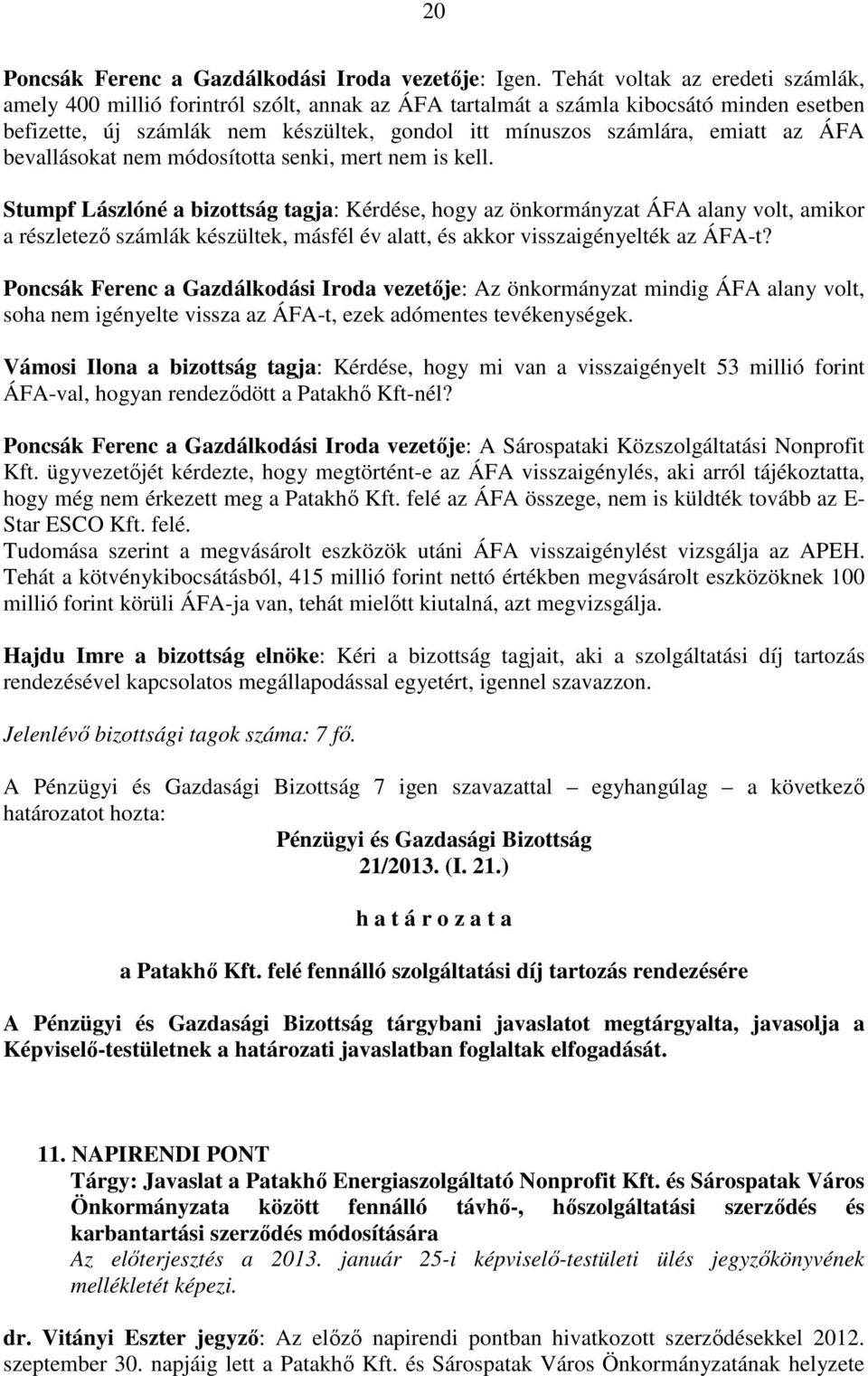 20

Poncsák Ferenc a Gazdálkodási Iroda vezetője: Igen. Tehát voltak az eredeti számlák, amely 400 millió forintról szólt, annak az ÁFA tartalmát a számla kibocsátó minden esetben befizette, új számlák nem készültek, gondol itt mínuszos számlára, emiatt az ÁFA bevallásokat nem módosította senki, mert nem is kell.

Stumpf Lászlóné a bizottság tagja: Kérdése, hogy az önkormányzat ÁFA alany volt, amikor a részletező számlák készültek, másfél év alatt, és akkor visszaigényelték az ÁFA-t?

Poncsák Ferenc a Gazdálkodási Iroda vezetője: Az önkormányzat mindig ÁFA alany volt, soha nem igényelte vissza az ÁFA-t, ezek adómentes tevékenységek.

Vámosi Ilona a bizottság tagja: Kérdése, hogy mi van a visszaigényelt 53 millió forint ÁFA-val, hogyan rendeződött a Patakhő Kft-nél?

Poncsák Ferenc a Gazdálkodási Iroda vezetője: A Sárospataki Közszolgáltatási Nonprofit Kft. ügyvezetőjét kérdezte, hogy megtörtént-e az ÁFA visszaigénylés, aki arról tájékoztatta, hogy még nem érkezett meg a Patakhő Kft. felé az ÁFA összege, nem is küldték tovább az E-Star ESCO Kft. felé.
Tudomása szerint a megvásárolt eszközök utáni ÁFA visszaigénylést vizsgálja az APEH. Tehát a kötvénykibocsátásból, 415 millió forint nettó értékben megvásárolt eszközöknek 100 millió forint körüli ÁFA-ja van, tehát mielőtt kiutalná, azt megvizsgálja.

Hajdu Imre a bizottság elnöke: Kéri a bizottság tagjait, aki a szolgáltatási díj tartozás rendezésével kapcsolatos megállapodással egyetért, igennel szavazzon.

Jelenlévő bizottsági tagok száma: 7 fő.

A Pénzügyi és Gazdasági Bizottság 7 igen szavazattal – egyhangúlag – a következő határozatot hozta:

Pénzügyi és Gazdasági Bizottság
21/2013. (I. 21.)

h a t á r o z a t a

a Patakhő Kft. felé fennálló szolgáltatási díj tartozás rendezésére

A Pénzügyi és Gazdasági Bizottság tárgybani javaslatot megtárgyalta, javasolja a Képviselő-testületnek a határozati javaslatban foglaltak elfogadását.

11. NAPIRENDI PONT
Tárgy: Javaslat a Patakhő Energiaszolgáltató Nonprofit Kft. és Sárospatak Város Önkormányzata között fennálló távhő-, hőszolgáltatási szerződés és karbantartási szerződés módosítására
Az előterjesztés a 2013. január 25-i képviselő-testületi ülés jegyzőkönyvének mellékletét képezi.

dr. Vitányi Eszter jegyző: Az előző napirendi pontban hivatkozott szerződésekkel 2012. szeptember 30. napjáig lett a Patakhő Kft. és Sárospatak Város Önkormányzatának helyzete